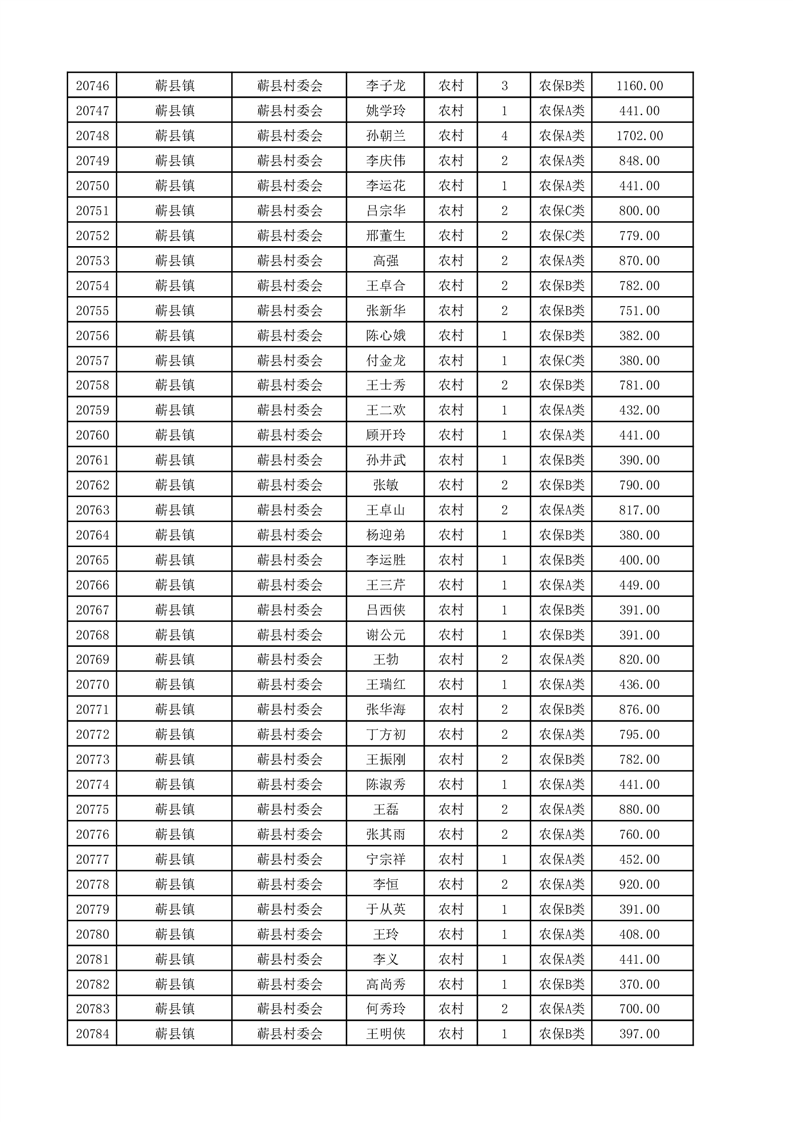 | 20746 | 蕲县镇 | 蕲县村委会 | 李子龙 | 农村 | 3 | 农保B类 | 1160.00 |
|---|---|---|---|---|---|---|---|
| 20747 | 蕲县镇 | 蕲县村委会 | 姚学玲 | 农村 | 1 | 农保A类 | 441.00 |
| 20748 | 蕲县镇 | 蕲县村委会 | 孙朝兰 | 农村 | 4 | 农保A类 | 1702.00 |
| 20749 | 蕲县镇 | 蕲县村委会 | 李庆伟 | 农村 | 2 | 农保A类 | 848.00 |
| 20750 | 蕲县镇 | 蕲县村委会 | 李运花 | 农村 | 1 | 农保A类 | 441.00 |
| 20751 | 蕲县镇 | 蕲县村委会 | 吕宗华 | 农村 | 2 | 农保C类 | 800.00 |
| 20752 | 蕲县镇 | 蕲县村委会 | 邢董生 | 农村 | 2 | 农保C类 | 779.00 |
| 20753 | 蕲县镇 | 蕲县村委会 | 高强 | 农村 | 2 | 农保A类 | 870.00 |
| 20754 | 蕲县镇 | 蕲县村委会 | 王卓合 | 农村 | 2 | 农保B类 | 782.00 |
| 20755 | 蕲县镇 | 蕲县村委会 | 张新华 | 农村 | 2 | 农保B类 | 751.00 |
| 20756 | 蕲县镇 | 蕲县村委会 | 陈心娥 | 农村 | 1 | 农保B类 | 382.00 |
| 20757 | 蕲县镇 | 蕲县村委会 | 付金龙 | 农村 | 1 | 农保C类 | 380.00 |
| 20758 | 蕲县镇 | 蕲县村委会 | 王士秀 | 农村 | 2 | 农保B类 | 781.00 |
| 20759 | 蕲县镇 | 蕲县村委会 | 王二欢 | 农村 | 1 | 农保A类 | 432.00 |
| 20760 | 蕲县镇 | 蕲县村委会 | 顾开玲 | 农村 | 1 | 农保A类 | 441.00 |
| 20761 | 蕲县镇 | 蕲县村委会 | 孙井武 | 农村 | 1 | 农保B类 | 390.00 |
| 20762 | 蕲县镇 | 蕲县村委会 | 张敏 | 农村 | 2 | 农保B类 | 790.00 |
| 20763 | 蕲县镇 | 蕲县村委会 | 王卓山 | 农村 | 2 | 农保A类 | 817.00 |
| 20764 | 蕲县镇 | 蕲县村委会 | 杨迎弟 | 农村 | 1 | 农保B类 | 380.00 |
| 20765 | 蕲县镇 | 蕲县村委会 | 李运胜 | 农村 | 1 | 农保B类 | 400.00 |
| 20766 | 蕲县镇 | 蕲县村委会 | 王三芹 | 农村 | 1 | 农保A类 | 449.00 |
| 20767 | 蕲县镇 | 蕲县村委会 | 吕西侠 | 农村 | 1 | 农保B类 | 391.00 |
| 20768 | 蕲县镇 | 蕲县村委会 | 谢公元 | 农村 | 1 | 农保B类 | 391.00 |
| 20769 | 蕲县镇 | 蕲县村委会 | 王勃 | 农村 | 2 | 农保A类 | 820.00 |
| 20770 | 蕲县镇 | 蕲县村委会 | 王瑞红 | 农村 | 1 | 农保A类 | 436.00 |
| 20771 | 蕲县镇 | 蕲县村委会 | 张华海 | 农村 | 2 | 农保B类 | 876.00 |
| 20772 | 蕲县镇 | 蕲县村委会 | 丁方初 | 农村 | 2 | 农保A类 | 795.00 |
| 20773 | 蕲县镇 | 蕲县村委会 | 王振刚 | 农村 | 2 | 农保B类 | 782.00 |
| 20774 | 蕲县镇 | 蕲县村委会 | 陈淑秀 | 农村 | 1 | 农保A类 | 441.00 |
| 20775 | 蕲县镇 | 蕲县村委会 | 王磊 | 农村 | 2 | 农保A类 | 880.00 |
| 20776 | 蕲县镇 | 蕲县村委会 | 张其雨 | 农村 | 2 | 农保A类 | 760.00 |
| 20777 | 蕲县镇 | 蕲县村委会 | 宁宗祥 | 农村 | 1 | 农保A类 | 452.00 |
| 20778 | 蕲县镇 | 蕲县村委会 | 李恒 | 农村 | 2 | 农保A类 | 920.00 |
| 20779 | 蕲县镇 | 蕲县村委会 | 于从英 | 农村 | 1 | 农保B类 | 391.00 |
| 20780 | 蕲县镇 | 蕲县村委会 | 王玲 | 农村 | 1 | 农保A类 | 408.00 |
| 20781 | 蕲县镇 | 蕲县村委会 | 李义 | 农村 | 1 | 农保A类 | 441.00 |
| 20782 | 蕲县镇 | 蕲县村委会 | 高尚秀 | 农村 | 1 | 农保B类 | 370.00 |
| 20783 | 蕲县镇 | 蕲县村委会 | 何秀玲 | 农村 | 2 | 农保A类 | 700.00 |
| 20784 | 蕲县镇 | 蕲县村委会 | 王明侠 | 农村 | 1 | 农保B类 | 397.00 |